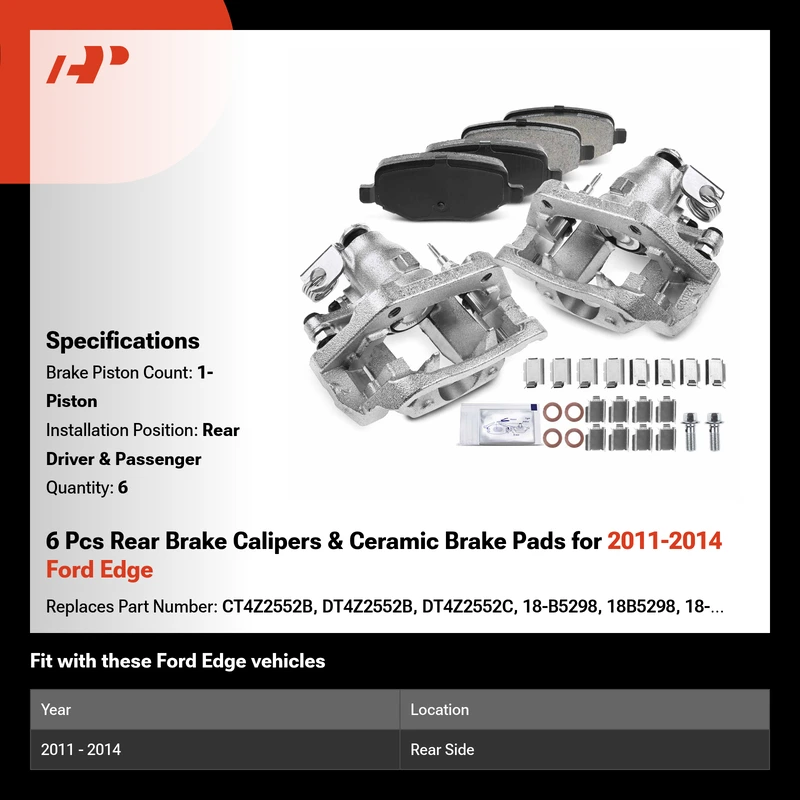 Specifications

Brake Piston Count: 1-Piston

Installation Position: Rear Driver & Passenger

Quantity: 6

6 Pcs Rear Brake Calipers & Ceramic Brake Pads for 2011-2014 Ford Edge

Replaces Part Number: CT4Z2552B, DT4Z2552B, DT4Z2552C, 18-B5298, 18B5298, 18-...

Fit with these Ford Edge vehicles

| Year | Location |
|---|---|
| 2011 - 2014 | Rear Side |